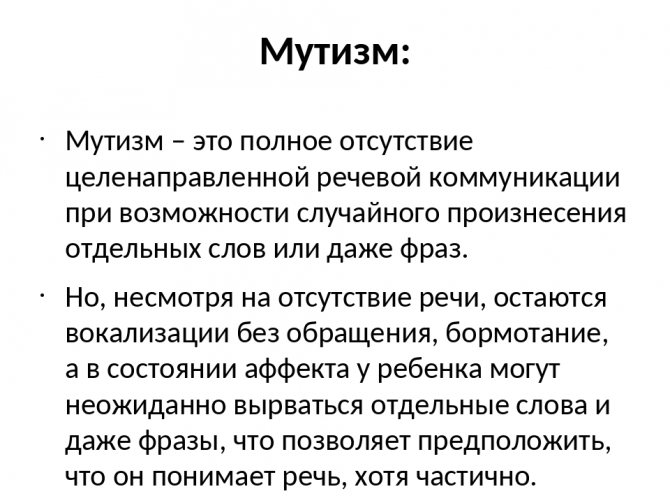 Мутизм:

· Мутизм – это полное отсутствие целенаправленной речевой коммуникации при возможности случайного произнесения отдельных слов или даже фраз.

· Но, несмотря на отсутствие речи, остаются вокализации без обращения, бормотание, а в состоянии аффекта у ребенка могут неожиданно вырваться отдельные слова и даже фразы, что позволяет предположить, что он понимает речь, хотя частично.